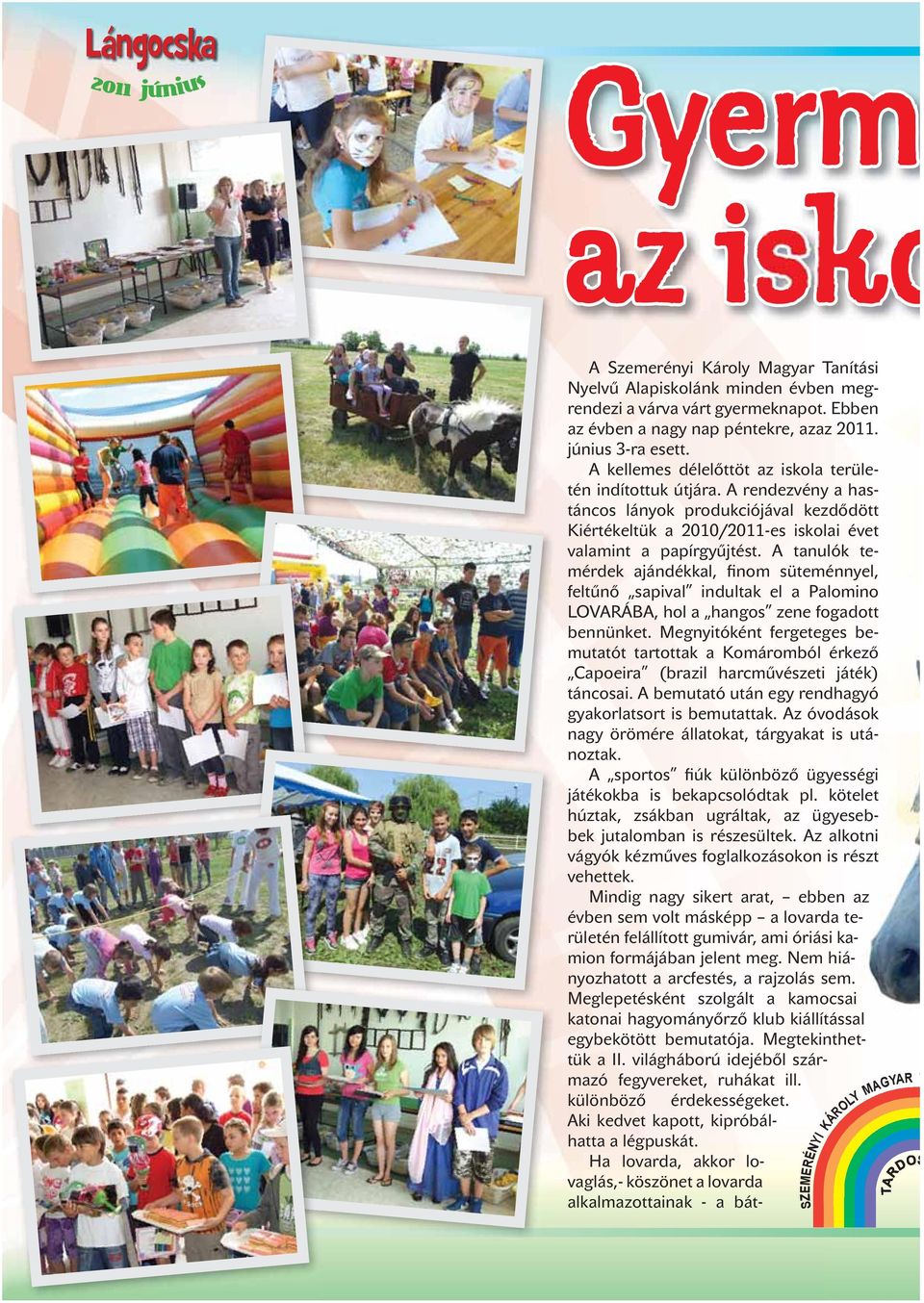 Lángocska
2011 június

Gyerm
az isko

A Szemerényi Károly Magyar Tanítási Nyelvű Alapiskolánk minden évben megrendezi a várva várt gyermeknapot. Ebben az évben a nagy nap péntekre, azaz 2011. június 3-ra esett.

A kellemes délelőttöt az iskola területén indítottuk útjára. A rendezvény a hastáncos lányok produkciójával kezdődött Kiértékeltük a 2010/2011-es iskolai évet valamint a papírgyűjtést. A tanulók temérdek ajándékkal, finom süteménnyel, feltűnő „sapival" indultak el a Palomino LOVARÁBA, hol a „hangos" zene fogadott bennünket. Megnyitóként fergeteges bemutatót tartottak a Komáromból érkező „Capoeira" (brazil harcművészeti játék) táncosai. A bemutató után egy rendhagyó gyakorlatsort is bemutattak. Az óvodások nagy örömére állatokat, tárgyakat is utánoztak.

A „sportos" fiúk különböző ügyességi játékokba is bekapcsolódtak pl. kötelet húztak, zsákban ugráltak, az ügyesebbek jutalomban is részesültek. Az alkotni vágyók kézműves foglalkozásokon is részt vehettek.

Mindig nagy sikert arat, – ebben az évben sem volt másképp – a lovarda területén felállított gumivár, ami óriási kamion formájában jelent meg. Nem hiányozhatott a arcfestés, a rajzolás sem. Meglepetésként szolgált a kamocsai katonai hagyományőrző klub kiállítással egybekötött bemutatója. Megtekinthettük a II. világháború idejéből származó fegyvereket, ruhákat ill. különböző érdekességeket. Aki kedvet kapott, kipróbálhatta a légpuskát.

Ha lovarda, akkor lovaglás,- köszönet a lovarda alkalmazottainak - a bát-

SZEMERÉNYI KÁROLY MAGYAR
TARDOS